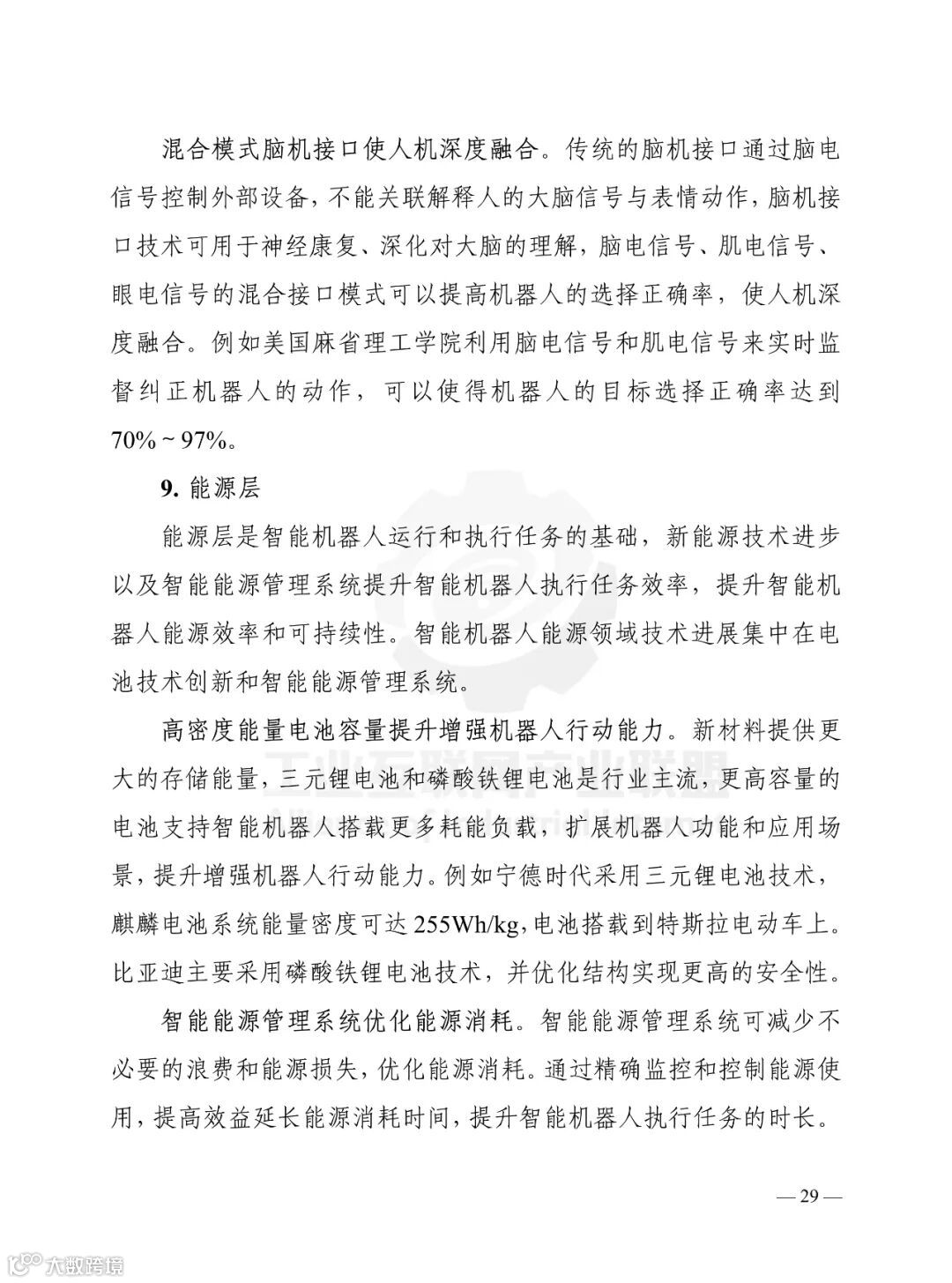 混合模式脑机接口使人机深度融合。传统的脑机接口通过脑电信号控制外部设备，不能关联解释人的大脑信号与表情动作，脑机接口技术可用于神经康复、深化对大脑的理解，脑电信号、肌电信号、眼电信号的混合接口模式可以提高机器人的选择正确率，使人机深度融合。例如美国麻省理工学院利用脑电信号和肌电信号来实时监督纠正机器人的动作，可以使得机器人的目标选择正确率达到70% ~ 97%。

9. 能源层

能源层是智能机器人运行和执行任务的基础，新能源技术进步以及智能能源管理系统提升智能机器人执行任务效率，提升智能机器人能源效率和可持续性。智能机器人能源领域技术进展集中在电池技术创新和智能能源管理系统。

高密度能量电池容量提升增强机器人行动能力。新材料提供更大的存储能量，三元锂电池和磷酸铁锂电池是行业主流，更高容量的电池支持智能机器人搭载更多耗能负载，扩展机器人功能和应用场景，提升增强机器人行动能力。例如宁德时代采用三元锂电池技术，麒麟电池系统能量密度可达255Wh/kg，电池搭载到特斯拉电动车上。比亚迪主要采用磷酸铁锂电池技术，并优化结构实现更高的安全性。

智能能源管理系统优化能源消耗。智能能源管理系统可减少不必要的浪费和能源损失，优化能源消耗。通过精确监控和控制能源使用，提高效益延长能源消耗时间，提升智能机器人执行任务的时长。

工业互联网产业联盟

— 29 —

大数跨境